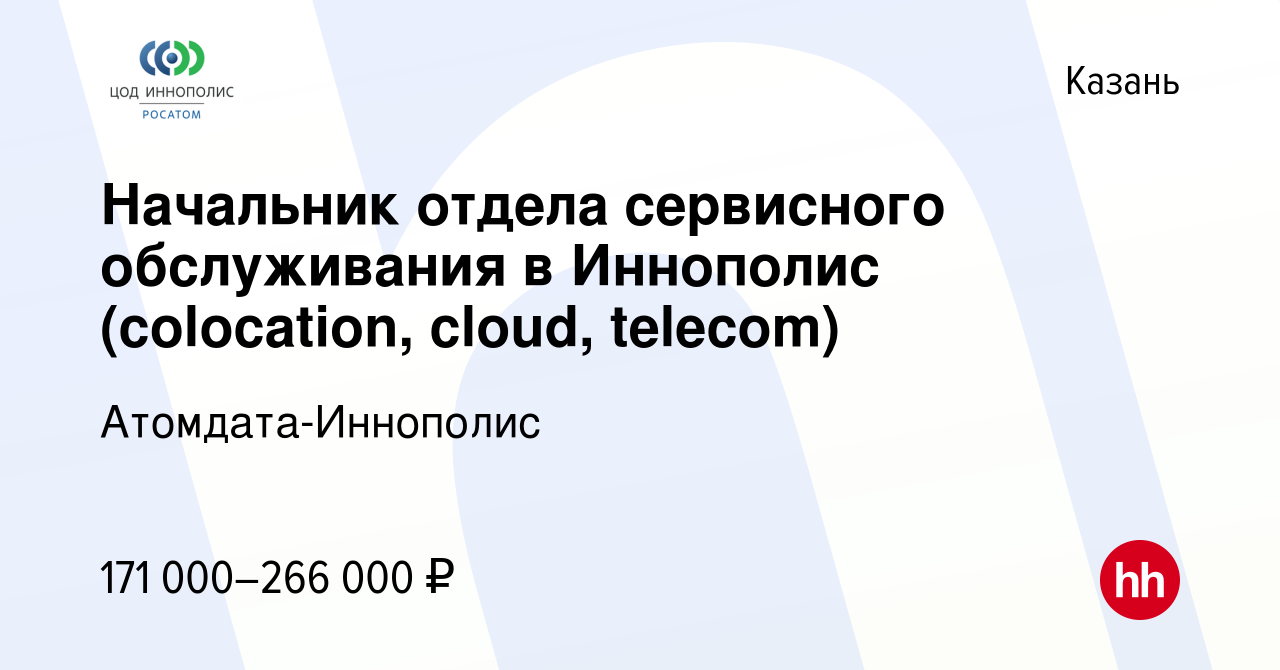 ЦОД ИННОПОЛИС
РОСАТОМ

Казань

Начальник отдела сервисного обслуживания в Иннополис (colocation, cloud, telecom)

Атомдата-Иннополис

171 000–266 000 ₽

hh